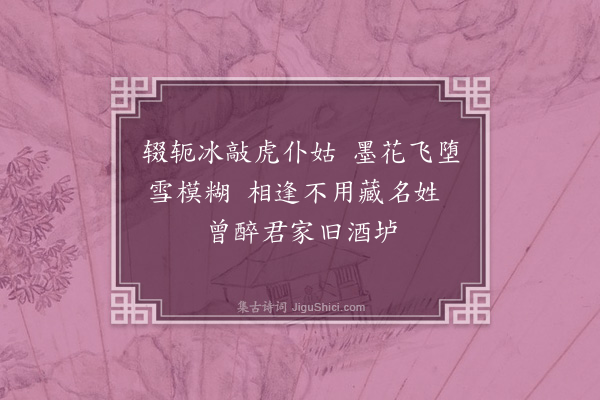 辍轭冰敲虎仆姑 墨花飞堕雪模糊 相逢不用藏名姓 曾醉君家旧酒垆

集古诗词 JiguShici.com